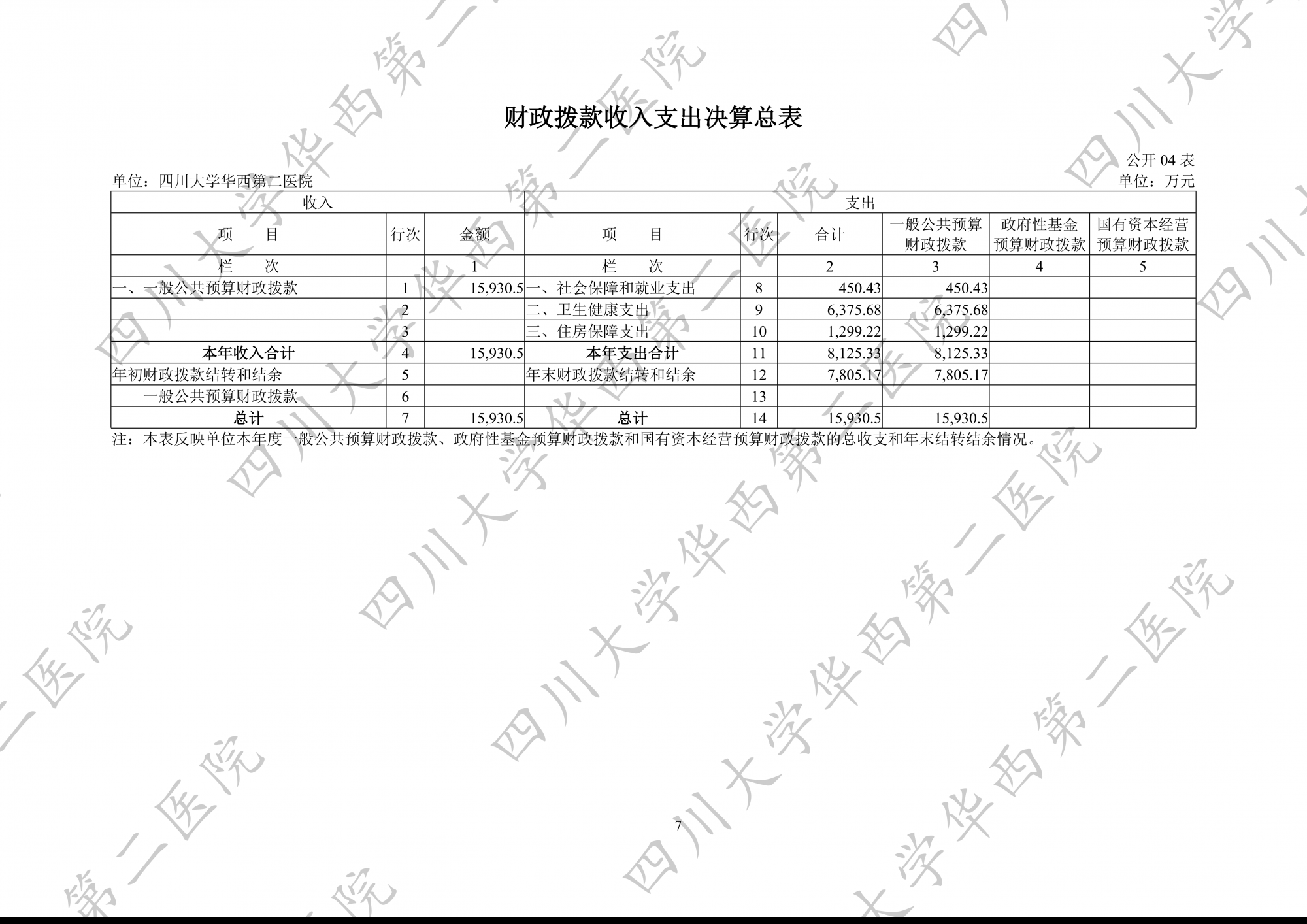 财政拨款收入支出决算总表

公开04表

单位：四川大学华西第二医院

单位：万元

| 收入 | | | 支出 | | | | | |
|---|---|---|---|---|---|---|---|---|
| 项　　目 | 行次 | 金额 | 项　　目 | 行次 | 合计 | 一般公共预算财政拨款 | 政府性基金预算财政拨款 | 国有资本经营预算财政拨款 |
| 栏　　次 | | 1 | 栏　　次 | | 2 | 3 | 4 | 5 |
| 一、一般公共预算财政拨款 | 1 | 15,930.5 | 一、社会保障和就业支出 | 8 | 450.43 | 450.43 | | |
| | 2 | | 二、卫生健康支出 | 9 | 6,375.68 | 6,375.68 | | |
| | 3 | | 三、住房保障支出 | 10 | 1,299.22 | 1,299.22 | | |
| 本年收入合计 | 4 | 15,930.5 | 本年支出合计 | 11 | 8,125.33 | 8,125.33 | | |
| 年初财政拨款结转和结余 | 5 | | 年末财政拨款结转和结余 | 12 | 7,805.17 | 7,805.17 | | |
| 一般公共预算财政拨款 | 6 | | | 13 | | | | |
| 总计 | 7 | 15,930.5 | 总计 | 14 | 15,930.5 | 15,930.5 | | |

注：本表反映单位本年度一般公共预算财政拨款、政府性基金预算财政拨款和国有资本经营预算财政拨款的总收支和年末结转结余情况。

7

四川大学华西第二医院